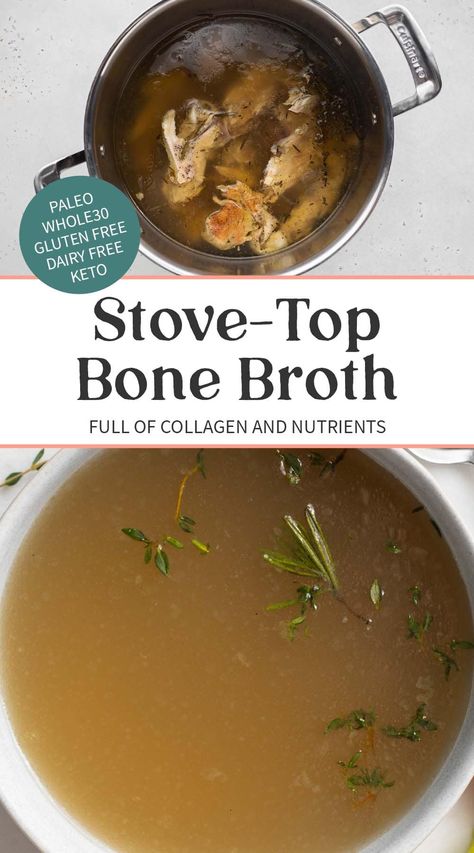 Cuisinart

PALEO
WHOLE30
GLUTEN FREE
DAIRY FREE
KETO

Stove-Top Bone Broth

FULL OF COLLAGEN AND NUTRIENTS